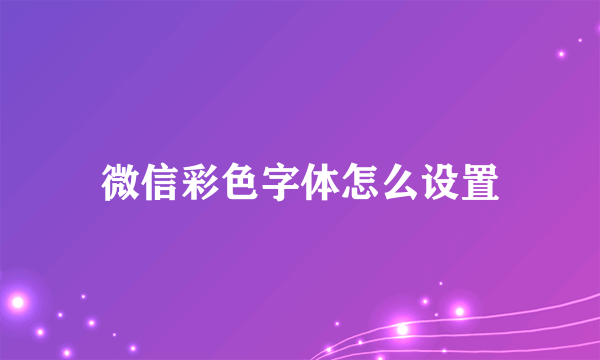 微信彩色字体怎么设置